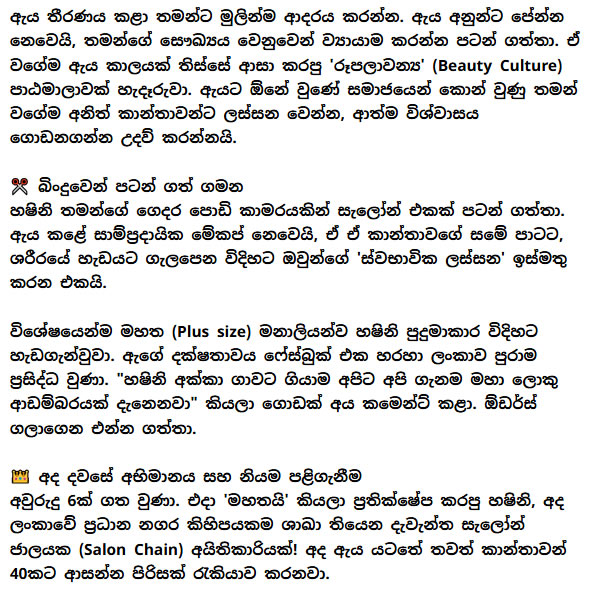 ඇය තීරණය කළා තමන්ට මුලින්ම ආදරය කරන්න. ඇය අනුන්ට පේන්න නෙවෙයි, තමන්ගේ සෞඛ්‍යය වෙනුවෙන් ව්‍යායාම කරන්න පටන් ගත්තා. ඒ වගේම ඇය කාලයක් තිස්සේ ආසා කරපු 'රූපලාවන්‍ය' (Beauty Culture) පාඨමාලාවක් හැදෑරුවා. ඇයට ඕනේ වුණේ සමාජයෙන් කොන් වුණු තමන් වගේම අනිත් කාන්තාවන්ට ලස්සන වෙන්න, ආත්ම විශ්වාසය ගොඩනගන්න උදව් කරන්නයි.

✂️ බිංදුවෙන් පටන් ගත් ගමන
හෂිනි තමන්ගේ ගෙදර පොඩි කාමරයකින් සැලෝන් එකක් පටන් ගත්තා. ඇය කළේ සාම්ප්‍රදායික මේකප් නෙවෙයි, ඒ ඒ කාන්තාවගේ සමේ පාටට, ශරීරයේ හැඩයට ගැලපෙන විදිහට ඔවුන්ගේ 'ස්වභාවික ලස්සන' ඉස්මතු කරන එකයි.

විශේෂයෙන්ම මහත (Plus size) මනාලියන්ව හෂිනි පුදුමාකාර විදිහට හැඩගැන්වුවා. ඇගේ දක්ෂතාවය ෆේස්බුක් එක හරහා ලංකාව පුරාම ප්‍රසිද්ධ වුණා. "හෂිනි අක්කා ගාවට ගියාම අපිට අපි ගැනම මහා ලොකු ආඩම්බරයක් දැනෙනවා" කියලා ගොඩක් අය කමෙන්ට් කළා. ඕඩර්ස් ගලාගෙන එන්න ගත්තා.

👑 අද දවසේ අභිමානය සහ නියම පළිගැනීම
අවුරුදු 6ක් ගත වුණා. එදා 'මහතයි' කියලා ප්‍රතික්ෂේප කරපු හෂිනි, අද ලංකාවේ ප්‍රධාන නගර කිහිපයකම ශාඛා තියෙන දැවැන්ත සැලෝන් ජාලයක (Salon Chain) අයිතිකාරියක්! අද ඇය යටතේ තවත් කාන්තාවන් 40කට ආසන්න පිරිසක් රැකියාව කරනවා.